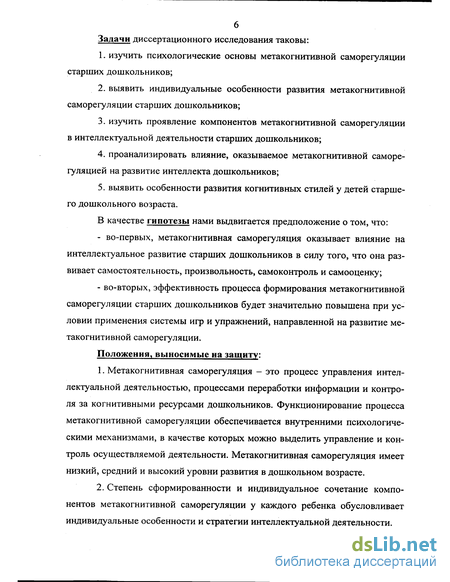 6

Задачи диссертационного исследования таковы:

1. изучить психологические основы метакогнитивной саморегуляции старших дошкольников;

2. выявить индивидуальные особенности развития метакогнитивной саморегуляции старших дошкольников;

3. изучить проявление компонентов метакогнитивной саморегуляции в интеллектуальной деятельности старших дошкольников;

4. проанализировать влияние, оказываемое метакогнитивной саморегуляцией на развитие интеллекта дошкольников;

5. выявить особенности развития когнитивных стилей у детей старшего дошкольного возраста.

В качестве гипотезы нами выдвигается предположение о том, что:

- во-первых, метакогнитивная саморегуляция оказывает влияние на интеллектуальное развитие старших дошкольников в силу того, что она развивает самостоятельность, произвольность, самоконтроль и самооценку;

- во-вторых, эффективность процесса формирования метакогнитивной саморегуляции старших дошкольников будет значительно повышена при условии применения системы игр и упражнений, направленной на развитие метакогнитивной саморегуляции.

Положения, выносимые на защиту:

1. Метакогнитивная саморегуляция – это процесс управления интеллектуальной деятельностью, процессами переработки информации и контроля за когнитивными ресурсами дошкольников. Функционирование процесса метакогнитивной саморегуляции обеспечивается внутренними психологическими механизмами, в качестве которых можно выделить управление и контроль осуществляемой деятельности. Метакогнитивная саморегуляция имеет низкий, средний и высокий уровни развития в дошкольном возрасте.

2. Степень сформированности и индивидуальное сочетание компонентов метакогнитивной саморегуляции у каждого ребенка обусловливает индивидуальные особенности и стратегии интеллектуальной деятельности.

dsLib.net
библиотека диссертаций